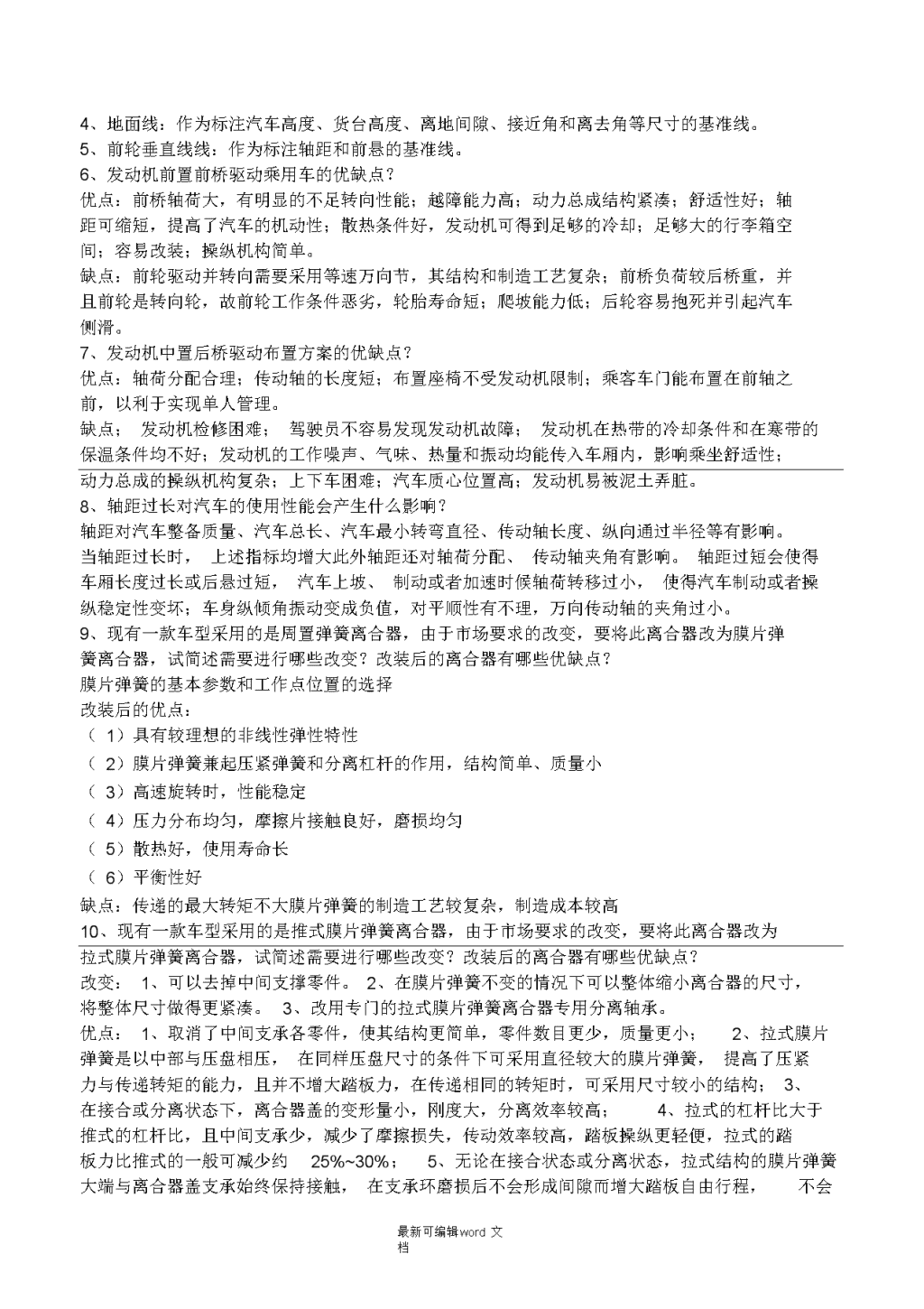 4、地面线：作为标注汽车高度、货台高度、离地间隙、接近角和离去角等尺寸的基准线。
5、前轮垂直线线：作为标注轴距和前悬的基准线。
6、发动机前置前桥驱动乘用车的优缺点？
优点：前桥轴荷大，有明显的不足转向性能；越障能力高；动力总成结构紧凑；舒适性好；轴距可缩短，提高了汽车的机动性；散热条件好，发动机可得到足够的冷却；足够大的行李箱空间；容易改装；操纵机构简单。
缺点：前轮驱动并转向需要采用等速万向节，其结构和制造工艺复杂；前桥负荷较后桥重，并且前轮是转向轮，故前轮工作条件恶劣，轮胎寿命短；爬坡能力低；后轮容易抱死并引起汽车侧滑。
7、发动机中置后桥驱动布置方案的优缺点？
优点：轴荷分配合理；传动轴的长度短；布置座椅不受发动机限制；乘客车门能布置在前轴之前，以利于实现单人管理。
缺点；　发动机检修困难；　驾驶员不容易发现发动机故障；　发动机在热带的冷却条件和在寒带的保温条件均不好；发动机的工作噪声、气味、热量和振动均能传入车厢内，影响乘坐舒适性；动力总成的操纵机构复杂；上下车困难；汽车质心位置高；发动机易被泥土弄脏。
8、轴距过长对汽车的使用性能会产生什么影响？
轴距对汽车整备质量、汽车总长、汽车最小转弯直径、传动轴长度、纵向通过半径等有影响。当轴距过长时，　上述指标均增大此外轴距还对轴荷分配、　传动轴夹角有影响。　轴距过短会使得车厢长度过长或后悬过短，　汽车上坡、　制动或者加速时候轴荷转移过小，　使得汽车制动或者操纵稳定性变坏；车身纵倾角振动变成负值，对平顺性有不理，万向传动轴的夹角过小。
9、现有一款车型采用的是周置弹簧离合器，由于市场要求的改变，要将此离合器改为膜片弹簧离合器，试简述需要进行哪些改变？改装后的离合器有哪些优缺点？
膜片弹簧的基本参数和工作点位置的选择
改装后的优点：
（ 1）具有较理想的非线性弹性特性
（ 2）膜片弹簧兼起压紧弹簧和分离杠杆的作用，结构简单、质量小
（ 3）高速旋转时，性能稳定
（ 4）压力分布均匀，摩擦片接触良好，磨损均匀
（ 5）散热好，使用寿命长
（ 6）平衡性好
缺点：传递的最大转矩不大膜片弹簧的制造工艺较复杂，制造成本较高
10、现有一款车型采用的是推式膜片弹簧离合器，由于市场要求的改变，要将此离合器改为拉式膜片弹簧离合器，试简述需要进行哪些改变？改装后的离合器有哪些优缺点？
改变：　1、可以去掉中间支撑零件。　2、在膜片弹簧不变的情况下可以整体缩小离合器的尺寸，将整体尺寸做得更紧凑。　3、改用专门的拉式膜片弹簧离合器专用分离轴承。
优点：　1、取消了中间支承各零件，使其结构更简单，零件数目更少，质量更小；　2、拉式膜片弹簧是以中部与压盘相压，　在同样压盘尺寸的条件下可采用直径较大的膜片弹簧，　提高了压紧力与传递转矩的能力，且并不增大踏板力，在传递相同的转矩时，可采用尺寸较小的结构；　3、在接合或分离状态下，离合器盖的变形量小，刚度大，分离效率较高；　4、拉式的杠杆比大于推式的杠杆比，且中间支承少，减少了摩擦损失，传动效率较高，踏板操纵更轻便，拉式的踏板力比推式的一般可减少约　25%~30%；　5、无论在接合状态或分离状态，拉式结构的膜片弹簧大端与离合器盖支承始终保持接触，　在支承环磨损后不会形成间隙而增大踏板自由行程，　不会

最新可编辑word 文档